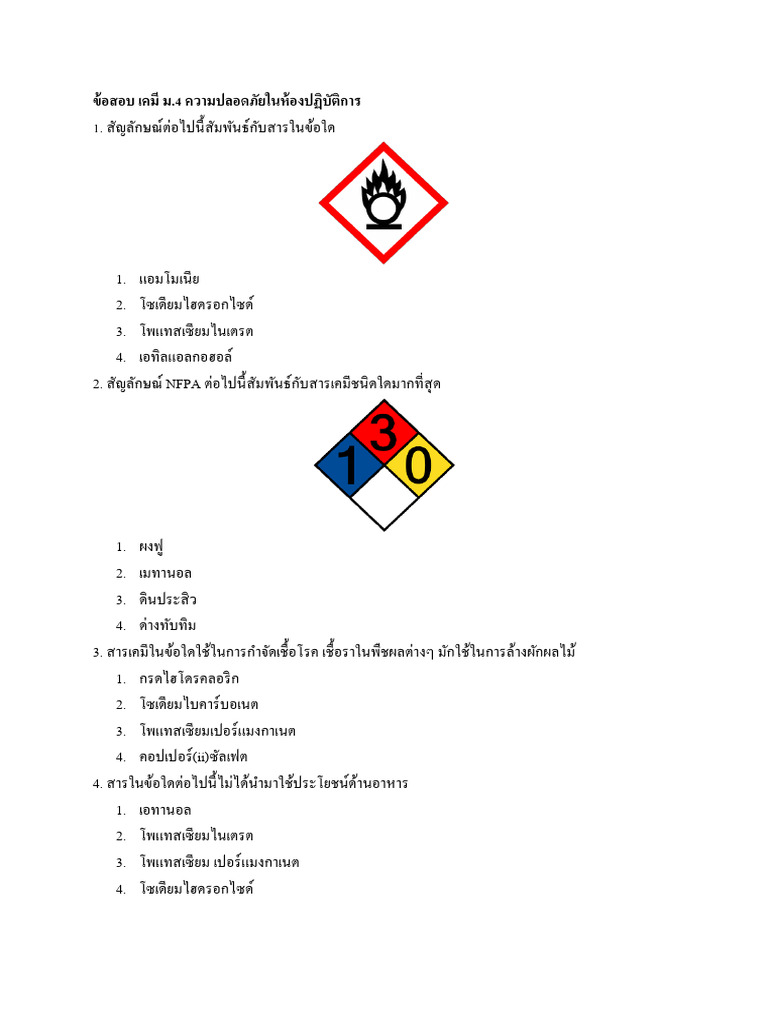 ข้อสอบ เคมี ม.4 ความปลอดภัยในห้องปฏิบัติการ

1. สัญลักษณ์ต่อไปนี้สัมพันธ์กับสารในข้อใด

1. แอมโมเนีย
2. โซเดียมไฮดรอกไซด์
3. โพแทสเซียมไนเตรต
4. เอทิลแอลกอฮอล์

2. สัญลักษณ์ NFPA ต่อไปนี้สัมพันธ์กับสารเคมีชนิดใดมากที่สุด

3
1
0

1. ผงฟู
2. เมทานอล
3. ดินประสิว
4. ด่างทับทิม

3. สารเคมีในข้อใดใช้ในการกำจัดเชื้อโรค เชื้อราในพืชผลต่างๆ มักใช้ในการล้างผักผลไม้

1. กรดไฮโดรคลอริก
2. โซเดียมไบคาร์บอเนต
3. โพแทสเซียมเปอร์แมงกาเนต
4. คอปเปอร์(ii)ซัลเฟต

4. สารในข้อใดต่อไปนี้ไม่ได้นำมาใช้ประโยชน์ด้านอาหาร

1. เอทานอล
2. โพแทสเซียมไนเตรต
3. โพแทสเซียม เปอร์แมงกาเนต
4. โซเดียมไฮดรอกไซด์